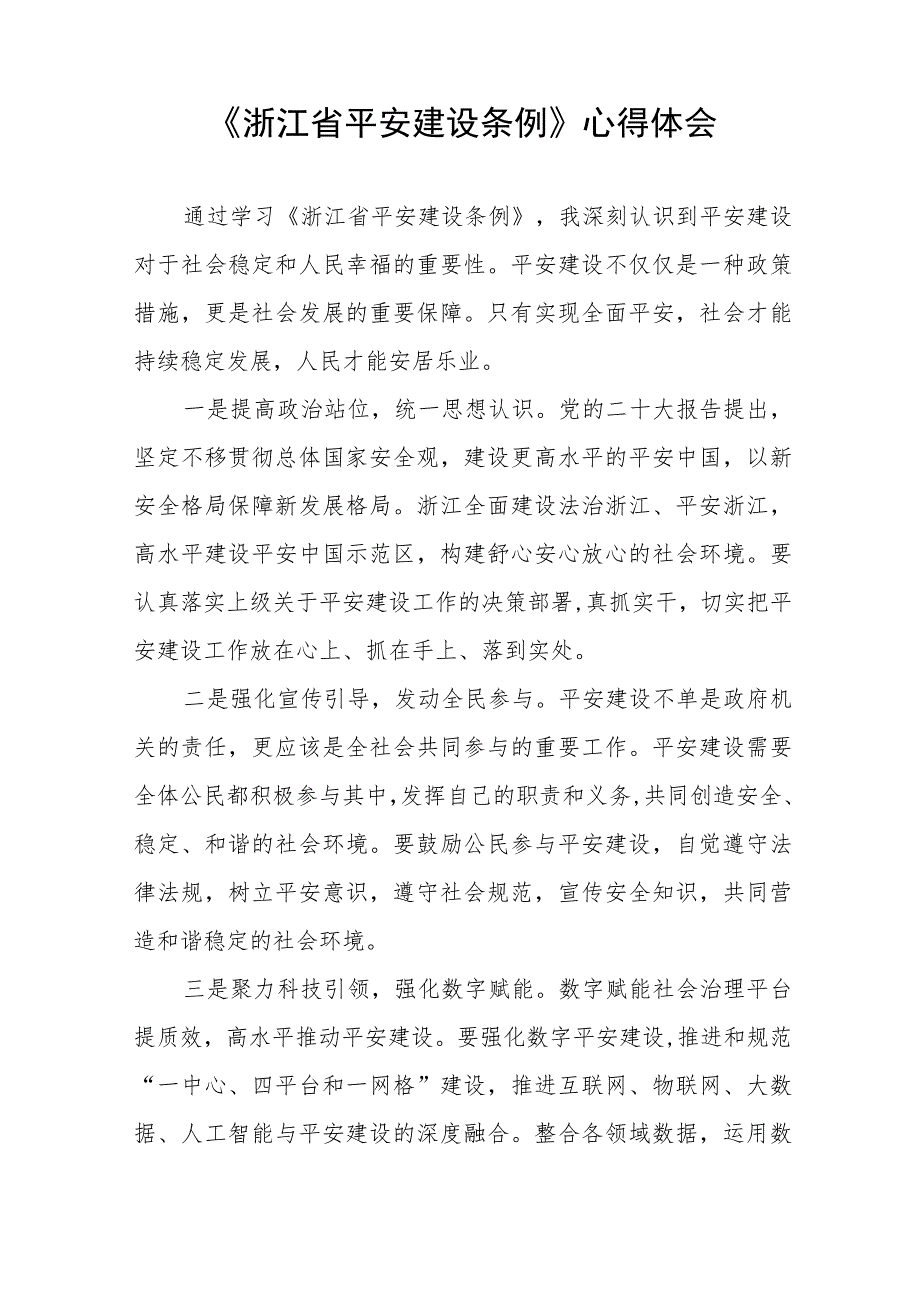 《浙江省平安建设条例》心得体会

通过学习《浙江省平安建设条例》，我深刻认识到平安建设对于社会稳定和人民幸福的重要性。平安建设不仅仅是一种政策措施，更是社会发展的重要保障。只有实现全面平安，社会才能持续稳定发展，人民才能安居乐业。

一是提高政治站位，统一思想认识。党的二十大报告提出，坚定不移贯彻总体国家安全观，建设更高水平的平安中国，以新安全格局保障新发展格局。浙江全面建设法治浙江、平安浙江，高水平建设平安中国示范区，构建舒心安心放心的社会环境。要认真落实上级关于平安建设工作的决策部署，真抓实干，切实把平安建设工作放在心上、抓在手上、落到实处。

二是强化宣传引导，发动全民参与。平安建设不单是政府机关的责任，更应该是全社会共同参与的重要工作。平安建设需要全体公民都积极参与其中，发挥自己的职责和义务，共同创造安全、稳定、和谐的社会环境。要鼓励公民参与平安建设，自觉遵守法律法规，树立平安意识，遵守社会规范，宣传安全知识，共同营造和谐稳定的社会环境。

三是聚力科技引领，强化数字赋能。数字赋能社会治理平台提质效，高水平推动平安建设。要强化数字平安建设，推进和规范“一中心、四平台和一网格”建设，推进互联网、物联网、大数据、人工智能与平安建设的深度融合。整合各领域数据，运用数